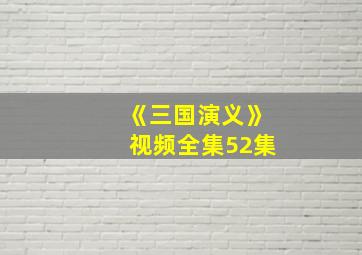 《三国演义》
视频全集52集